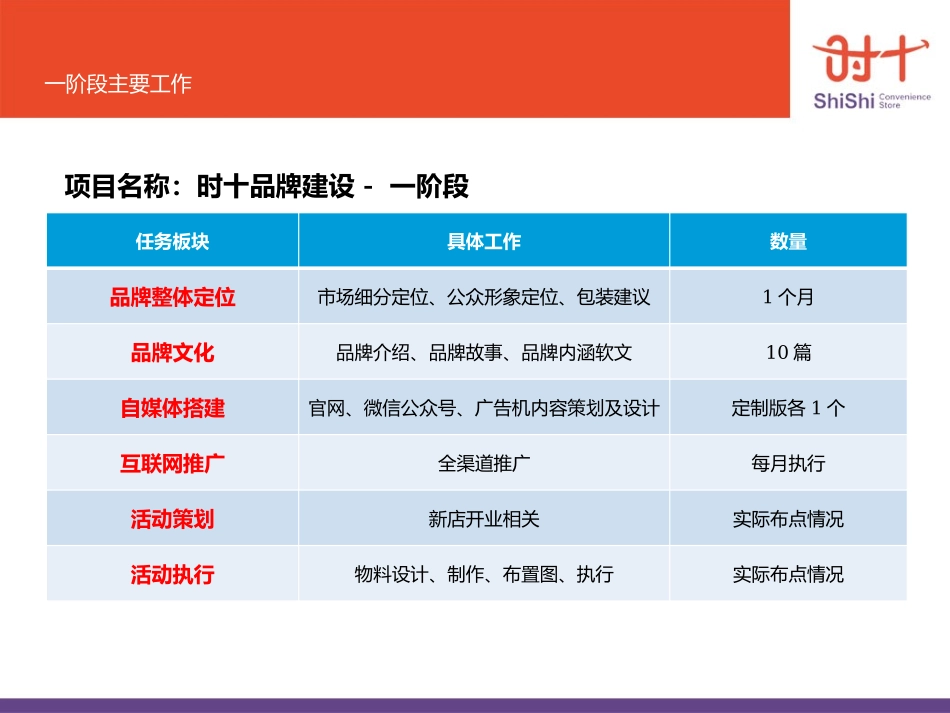 一阶段主要工作

时十
ShiShi Convenience Store

项目名称：时十品牌建设 - 一阶段

| 任务板块 | 具体工作 | 数量 |
|---|---|---|
| 品牌整体定位 | 市场细分定位、公众形象定位、包装建议 | 1 个月 |
| 品牌文化 | 品牌介绍、品牌故事、品牌内涵软文 | 10 篇 |
| 自媒体搭建 | 官网、微信公众号、广告机内容策划及设计 | 定制版各 1 个 |
| 互联网推广 | 全渠道推广 | 每月执行 |
| 活动策划 | 新店开业相关 | 实际布点情况 |
| 活动执行 | 物料设计、制作、布置图、执行 | 实际布点情况 |